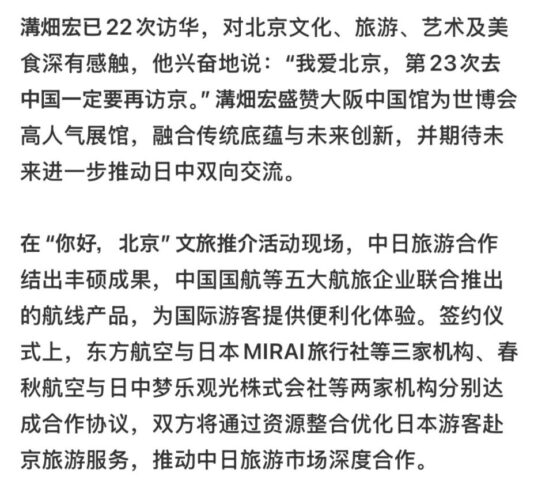 溝畑宏已22次访华，对北京文化、旅游、艺术及美食深有感触，他兴奋地说：“我爱北京，第23次去中国一定要再访京。”溝畑宏盛赞大阪中国馆为世博会高人气展馆，融合传统底蕴与未来创新，并期待未来进一步推动日中双向交流。

在“你好，北京”文旅推介活动现场，中日旅游合作结出丰硕成果，中国国航等五大航旅企业联合推出的航线产品，为国际游客提供便利化体验。签约仪式上，东方航空与日本MIRAI旅行社等三家机构、春秋航空与日中梦乐观光株式会社等两家机构分别达成合作协议，双方将通过资源整合优化日本游客赴京旅游服务，推动中日旅游市场深度合作。